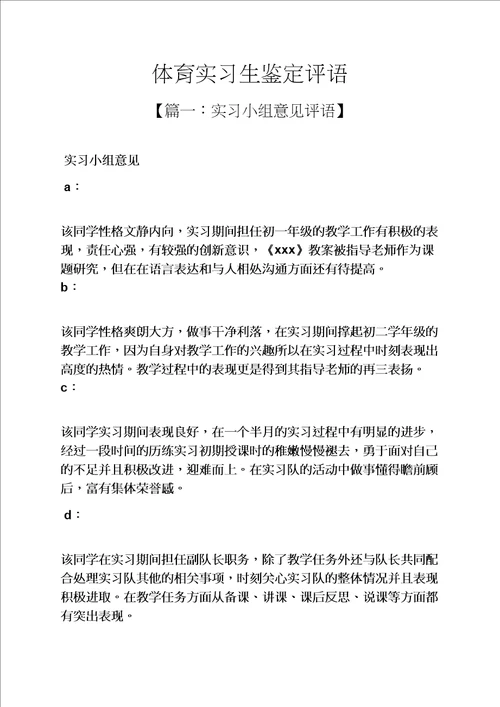 体育实习生鉴定评语

【篇一：实习小组意见评语】

实习小组意见

a：

该同学性格文静内向，实习期间担任初一年级的教学工作有积极的表现，责任心强，有较强的创新意识，《xxx》教案被指导老师作为课题研究，但在在语言表达和与人相处沟通方面还有待提高。

b：

该同学性格爽朗大方，做事干净利落，在实习期间撑起初二学年级的教学工作，因为自身对教学工作的兴趣所以在实习过程中时刻表现出高度的热情。教学过程中的表现更是得到其指导老师的再三表扬。

c：

该同学实习期间表现良好，在一个半月的实习过程中有明显的进步，经过一段时间的历练实习初期授课时的稚嫩慢慢褪去，勇于面对自己的不足并且积极改进，迎难而上。在实习队的活动中做事懂得瞻前顾后，富有集体荣誉感。

d：

该同学在实习期间担任副队长职务，除了教学任务外还与队长共同配合处理实习队其他的相关事项，时刻关心实习队的整体情况并且表现积极进取。在教学任务方面从备课、讲课、课后反思、说课等方面都有突出表现。